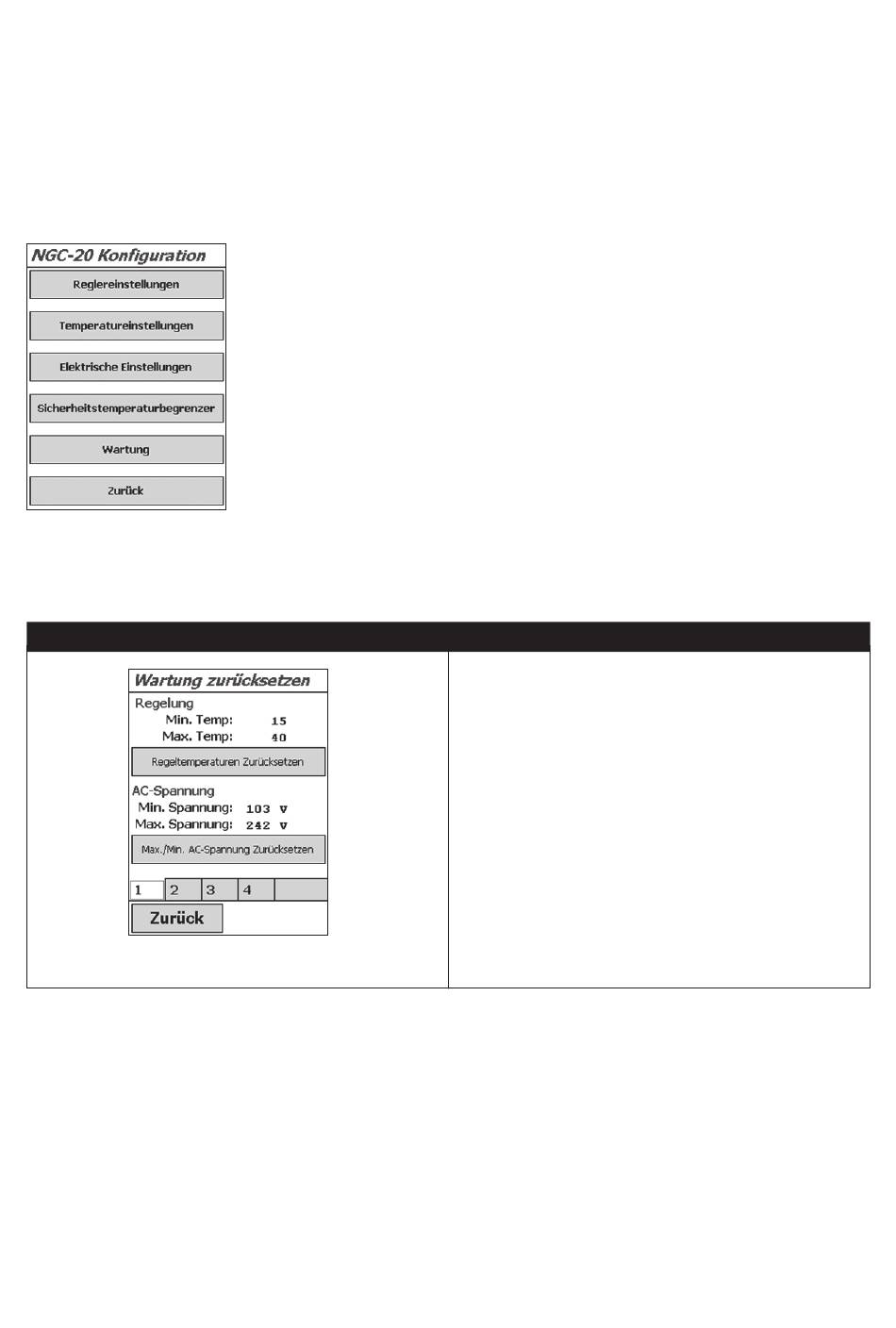 NGC-20 Konfiguration

Reglereinstellungen

Temperatureinstellungen

Elektrische Einstellungen

Sicherheitstemperaturbegrenzer

Wartung

Zurück

Wartung zurücksetzen

Regelung
Min. Temp: 15
Max. Temp: 40

Regeltemperaturen Zurücksetzen

AC-Spannung
Min. Spannung: 103 V
Max. Spannung: 242 V

Max./Min. AC-Spannung Zurücksetzen

1 2 3 4

Zurück